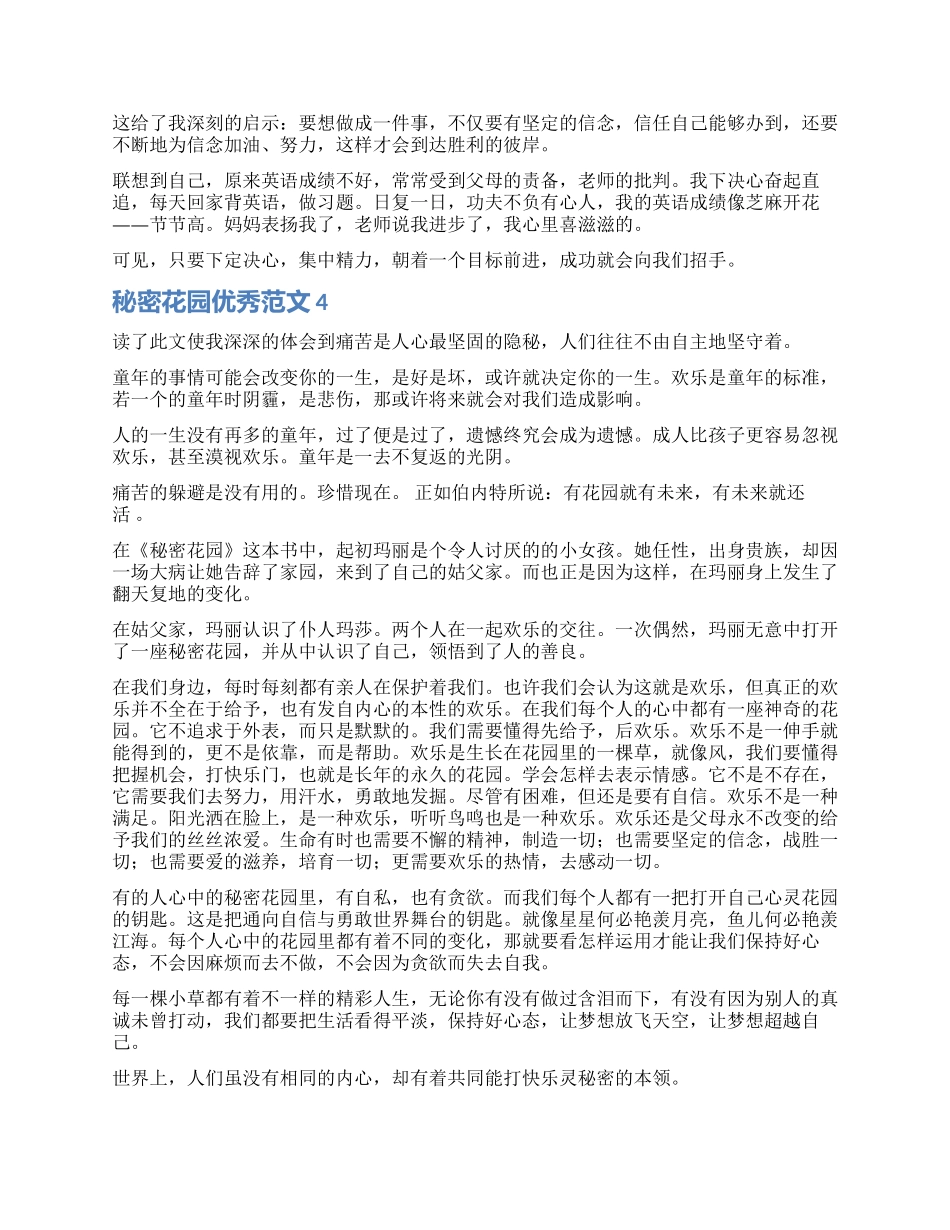 这给了我深刻的启示：要想做成一件事，不仅要有坚定的信念，信任自己能够办到，还要不断地为信念加油、努力，这样才会到达胜利的彼岸。

联想到自己，原来英语成绩不好，常常受到父母的责备，老师的批判。我下决心奋起直追，每天回家背英语，做习题。日复一日，功夫不负有心人，我的英语成绩像芝麻开花——节节高。妈妈表扬我了，老师说我进步了，我心里喜滋滋的。

可见，只要下定决心，集中精力，朝着一个目标前进，成功就会向我们招手。

秘密花园优秀范文 4

读了此文使我深深的体会到痛苦是人心最坚固的隐秘，人们往往不由自主地坚守着。

童年的事情可能会改变你的一生，是好是坏，或许就决定你的一生。欢乐是童年的标准，若一个的童年时阴霾，是悲伤，那或许将来就会对我们造成影响。

人的一生没有再多的童年，过了便是过了，遗憾终究会成为遗憾。成人比孩子更容易忽视欢乐，甚至漠视欢乐。童年是一去不复返的光阴。

痛苦的躲避是没有用的。珍惜现在。 正如伯内特所说：有花园就有未来，有未来就还活 。

在《秘密花园》这本书中，起初玛丽是个令人讨厌的的小女孩。她任性，出身贵族，却因一场大病让她告辞了家园，来到了自己的姑父家。而也正是因为这样，在玛丽身上发生了翻天复地的变化。

在姑父家，玛丽认识了仆人玛莎。两个人在一起欢乐的交往。一次偶然，玛丽无意中打开了一座秘密花园，并从中认识了自己，领悟到了人的善良。

在我们身边，每时每刻都有亲人在保护着我们。也许我们会认为这就是欢乐，但真正的欢乐并不全在于给予，也有发自内心的本性的欢乐。在我们每个人的心中都有一座神奇的花园。它不追求于外表，而只是默默的。我们需要懂得先给予，后欢乐。欢乐不是一伸手就能得到的，更不是依靠，而是帮助。欢乐是生长在花园里的一棵草，就像风，我们要懂得把握机会，打快乐门，也就是长年的永久的花园。学会怎样去表示情感。它不是不存在，它需要我们去努力，用汗水，勇敢地发掘。尽管有困难，但还是要有自信。欢乐不是一种满足。阳光洒在脸上，是一种欢乐，听听鸟鸣也是一种欢乐。欢乐还是父母永不改变的给予我们的丝丝浓爱。生命有时也需要不懈的精神，制造一切；也需要坚定的信念，战胜一切；也需要爱的滋养，培育一切；更需要欢乐的热情，去感动一切。

有的人心中的秘密花园里，有自私，也有贪欲。而我们每个人都有一把打开自己心灵花园的钥匙。这是把通向自信与勇敢世界舞台的钥匙。就像星星何必艳羡月亮，鱼儿何必艳羡江海。每个人心中的花园里都有着不同的变化，那就要看怎样运用才能让我们保持好心态，不会因麻烦而去不做，不会因为贪欲而失去自我。

每一棵小草都有着不一样的精彩人生，无论你有没有做过含泪而下，有没有因为别人的真诚未曾打动，我们都要把生活看得平淡，保持好心态，让梦想放飞天空，让梦想超越自己。

世界上，人们虽没有相同的内心，却有着共同能打快乐灵秘密的本领。